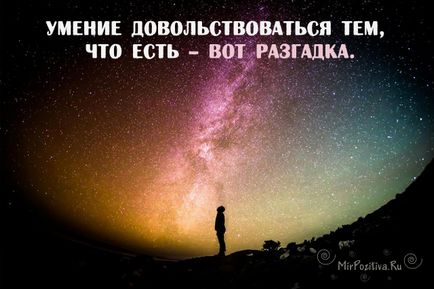 УМЕНИЕ ДОВОЛЬСТВОВАТЬСЯ ТЕМ, ЧТО ЕСТЬ – ВОТ РАЗГАДКА.

MirPozitiva.Ru